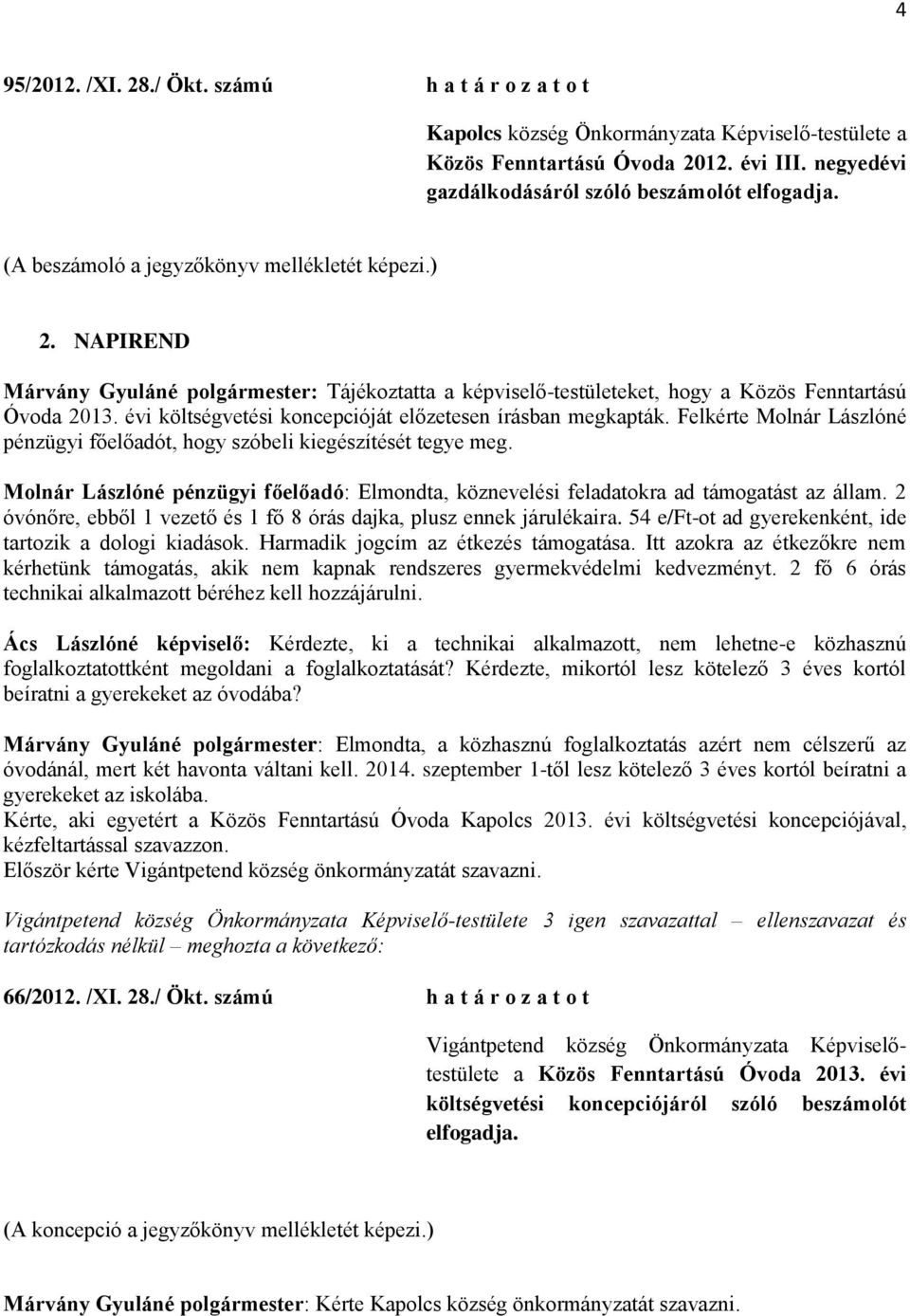 4

95/2012. /XI. 28./ Ökt. számú h a t á r o z a t o t

Kapolcs község Önkormányzata Képviselő-testülete a Közös Fenntartású Óvoda 2012. évi III. negyedévi gazdálkodásáról szóló beszámolót elfogadja.

(A beszámoló a jegyzőkönyv mellékletét képezi.)

2. NAPIREND

Márvány Gyuláné polgármester: Tájékoztatta a képviselő-testületeket, hogy a Közös Fenntartású Óvoda 2013. évi költségvetési koncepcióját előzetesen írásban megkapták. Felkérte Molnár Lászlóné pénzügyi főelőadót, hogy szóbeli kiegészítését tegye meg.

Molnár Lászlóné pénzügyi főelőadó: Elmondta, köznevelési feladatokra ad támogatást az állam. 2 óvónőre, ebből 1 vezető és 1 fő 8 órás dajka, plusz ennek járulékaira. 54 e/Ft-ot ad gyerekenként, ide tartozik a dologi kiadások. Harmadik jogcím az étkezés támogatása. Itt azokra az étkezőkre nem kérhetünk támogatás, akik nem kapnak rendszeres gyermekvédelmi kedvezményt. 2 fő 6 órás technikai alkalmazott béréhez kell hozzájárulni.

Ács Lászlóné képviselő: Kérdezte, ki a technikai alkalmazott, nem lehetne-e közhasznú foglalkoztatottként megoldani a foglalkoztatását? Kérdezte, mikortól lesz kötelező 3 éves kortól beíratni a gyerekeket az óvodába?

Márvány Gyuláné polgármester: Elmondta, a közhasznú foglalkoztatás azért nem célszerű az óvodánál, mert két havonta váltani kell. 2014. szeptember 1-től lesz kötelező 3 éves kortól beíratni a gyerekeket az iskolába.
Kérte, aki egyetért a Közös Fenntartású Óvoda Kapolcs 2013. évi költségvetési koncepciójával, kézfeltartással szavazzon.
Először kérte Vigántpetend község önkormányzatát szavazni.

Vigántpetend község Önkormányzata Képviselő-testülete 3 igen szavazattal – ellenszavazat és tartózkodás nélkül – meghozta a következő:

66/2012. /XI. 28./ Ökt. számú h a t á r o z a t o t

Vigántpetend község Önkormányzata Képviselő-testülete a Közös Fenntartású Óvoda 2013. évi költségvetési koncepciójáról szóló beszámolót elfogadja.

(A koncepció a jegyzőkönyv mellékletét képezi.)

Márvány Gyuláné polgármester: Kérte Kapolcs község önkormányzatát szavazni.